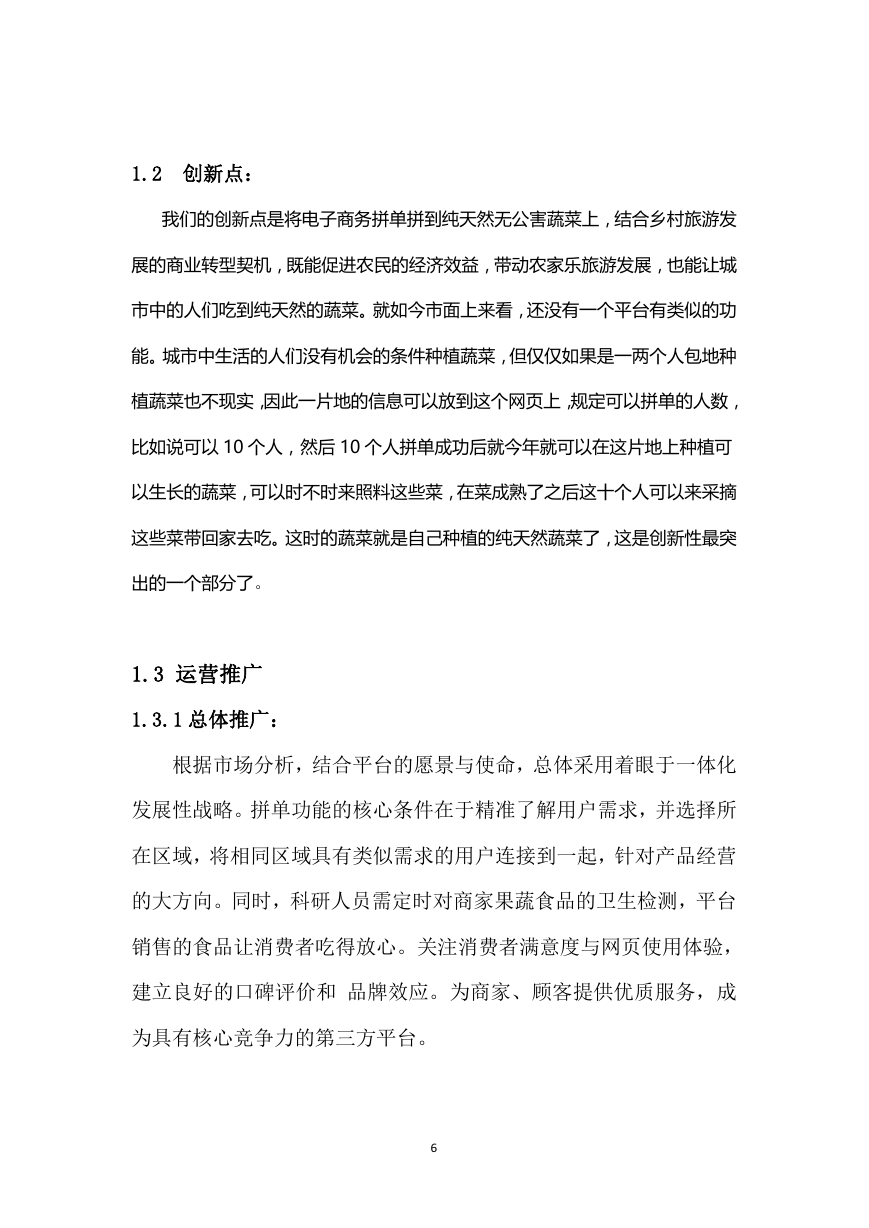 1.2 创新点：

我们的创新点是将电子商务拼单拼到纯天然无公害蔬菜上，结合乡村旅游发展的商业转型契机，既能促进农民的经济效益，带动农家乐旅游发展，也能让城市中的人们吃到纯天然的蔬菜。就如今市面上来看，还没有一个平台有类似的功能。城市中生活的人们没有机会的条件种植蔬菜，但仅仅如果是一两个人包地种植蔬菜也不现实，因此一片地的信息可以放到这个网页上，规定可以拼单的人数，比如说可以 10 个人，然后 10 个人拼单成功后就今年就可以在这片地上种植可以生长的蔬菜，可以时不时来照料这些菜，在菜成熟了之后这十个人可以来采摘这些菜带回家去吃。这时的蔬菜就是自己种植的纯天然蔬菜了，这是创新性最突出的一个部分了。

1.3 运营推广

1.3.1 总体推广：

根据市场分析，结合平台的愿景与使命，总体采用着眼于一体化发展性战略。拼单功能的核心条件在于精准了解用户需求，并选择所在区域，将相同区域具有类似需求的用户连接到一起，针对产品经营的大方向。同时，科研人员需定时对商家果蔬食品的卫生检测，平台销售的食品让消费者吃得放心。关注消费者满意度与网页使用体验，建立良好的口碑评价和 品牌效应。为商家、顾客提供优质服务，成为具有核心竞争力的第三方平台。

6